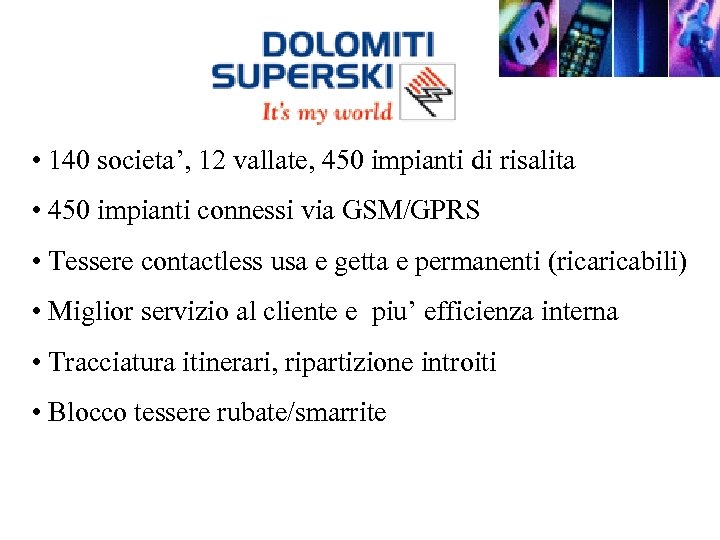 DOLOMITI SUPERSKI
It's my world

• 140 societa', 12 vallate, 450 impianti di risalita

• 450 impianti connessi via GSM/GPRS

• Tessere contactless usa e getta e permanenti (ricaricabili)

• Miglior servizio al cliente e piu' efficienza interna

• Tracciatura itinerari, ripartizione introiti

• Blocco tessere rubate/smarrite